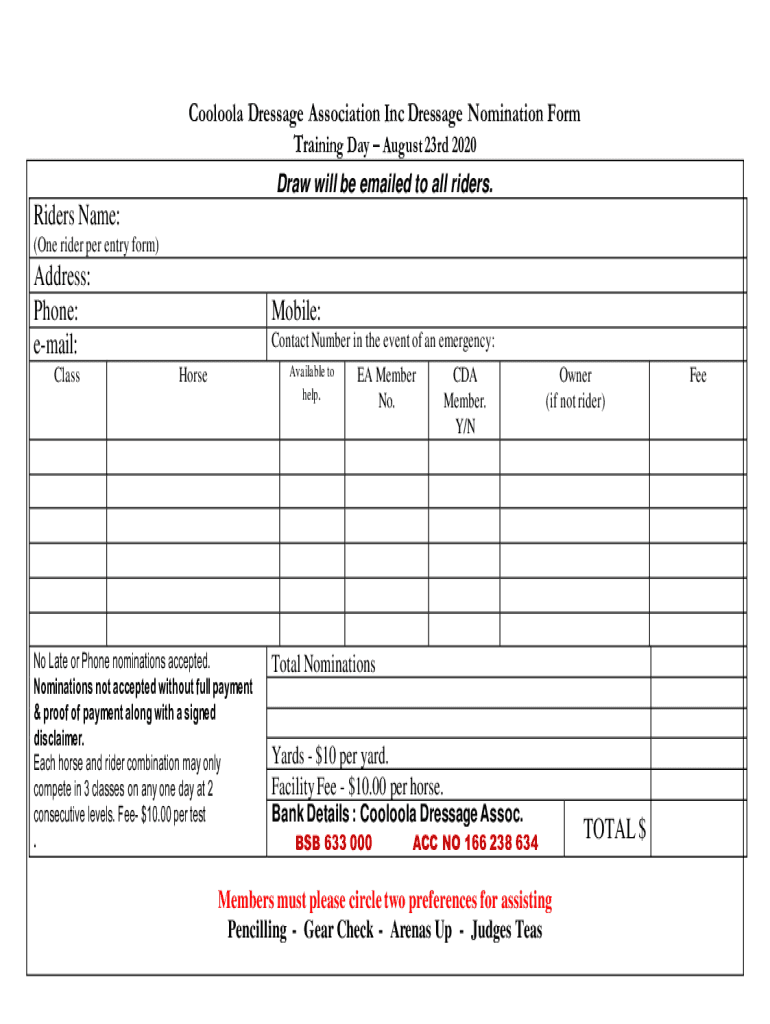 Cooloola Dressage Association Inc Dressage Nomination Form
Training Day – August 23rd 2020

Draw will be emailed to all riders.

Riders Name:
(One rider per entry form)

Address:

Phone:

Mobile:

e-mail:

Contact Number in the event of an emergency:

| Class | Horse | Available to help. | EA Member No. | CDA Member. Y/N | Owner (if not rider) | Fee |
|---|---|---|---|---|---|---|
| | | | | | | |
| | | | | | | |
| | | | | | | |
| | | | | | | |
| | | | | | | |
| | | | | | | |

No Late or Phone nominations accepted.
Nominations not accepted without full payment & proof of payment along with a signed disclaimer.
Each horse and rider combination may only compete in 3 classes on any one day at 2 consecutive levels. Fee- $10.00 per test
.

Total Nominations

Yards - $10 per yard.

Facility Fee - $10.00 per horse.

Bank Details : Cooloola Dressage Assoc.
BSB 633 000 ACC NO 166 238 634

TOTAL $

Members must please circle two preferences for assisting
Pencilling - Gear Check - Arenas Up - Judges Teas